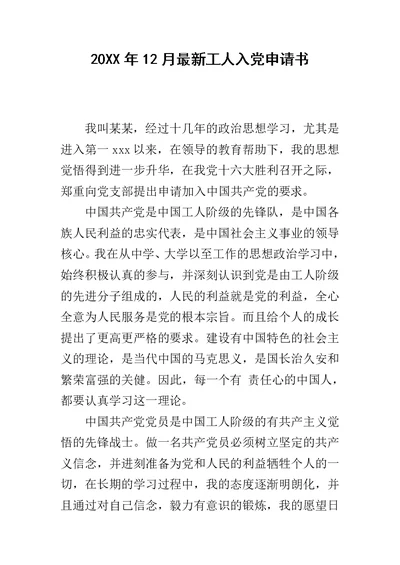 20XX 年 12 月最新工人入党申请书

我叫某某，经过十几年的政治思想学习，尤其是进入第一 xxx 以来，在领导的教育帮助下，我的思想觉悟得到进一步升华，在我党十六大胜利召开之际，郑重向党支部提出申请加入中国共产党的要求。

中国共产党是中国工人阶级的先锋队，是中国各族人民利益的忠实代表，是中国社会主义事业的领导核心。我在从中学、大学以至工作的思想政治学习中，始终积极认真的参与，并深刻认识到党是由工人阶级的先进分子组成的，人民的利益就是党的利益，全心全意为人民服务是党的根本宗旨。而且给个人的成长提出了更高更严格的要求。建设有中国特色的社会主义的理论，是当代中国的马克思义，是国长治久安和繁荣富强的关健。因此，每一个有 责任心的中国人，都要认真学习这一理论。

中国共产党党员是中国工人阶级的有共产主义觉悟的先锋战士。做一名共产党员必须树立坚定的共产义信念，并进刻准备为党和人民的利益牺牲个人的一切，在长期的学习过程中，我的态度逐渐明朗化，并且通过对自己信念，毅力有意识的锻炼，我的愿望日